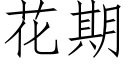 花期